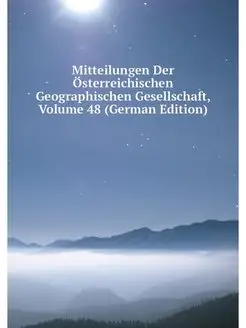 Mitteilungen Der Österreichischen Geographischen Gesellschaft, Volume 48 (German Edition)